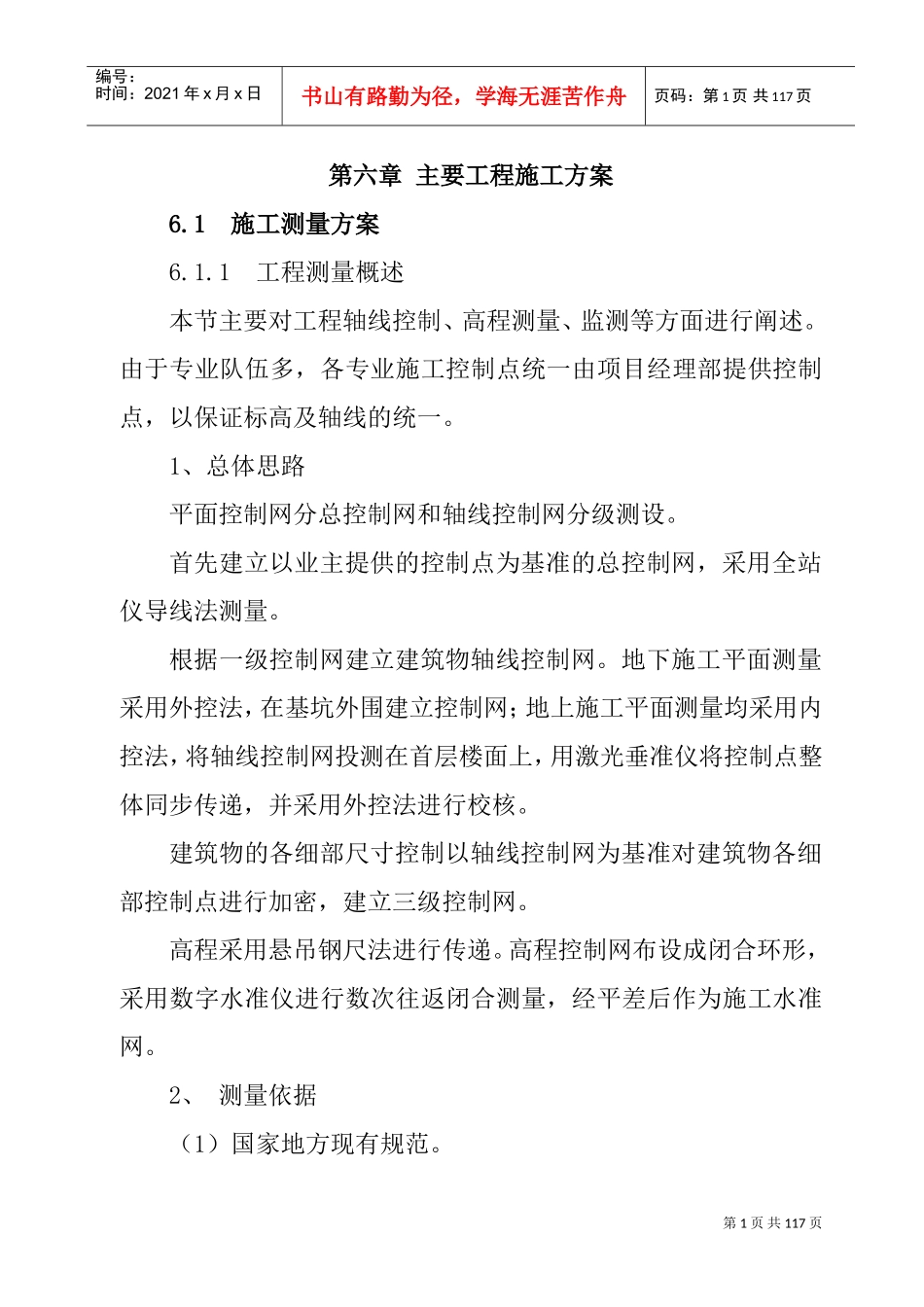 编号：
时间：2021 年 x 月 x 日

书山有路勤为径，学海无涯苦作舟

页码：第 1 页 共 117 页

第六章 主要工程施工方案

6.1 施工测量方案

6.1.1 工程测量概述

本节主要对工程轴线控制、高程测量、监测等方面进行阐述。由于专业队伍多，各专业施工控制点统一由项目经理部提供控制点，以保证标高及轴线的统一。

1、总体思路

平面控制网分总控制网和轴线控制网分级测设。

首先建立以业主提供的控制点为基准的总控制网，采用全站仪导线法测量。

根据一级控制网建立建筑物轴线控制网。地下施工平面测量采用外控法，在基坑外围建立控制网；地上施工平面测量均采用内控法，将轴线控制网投测在首层楼面上，用激光垂准仪将控制点整体同步传递，并采用外控法进行校核。

建筑物的各细部尺寸控制以轴线控制网为基准对建筑物各细部控制点进行加密，建立三级控制网。

高程采用悬吊钢尺法进行传递。高程控制网布设成闭合环形，采用数字水准仪进行数次往返闭合测量，经平差后作为施工水准网。

2、 测量依据

（1）国家地方现有规范。

第 1 页 共 117 页